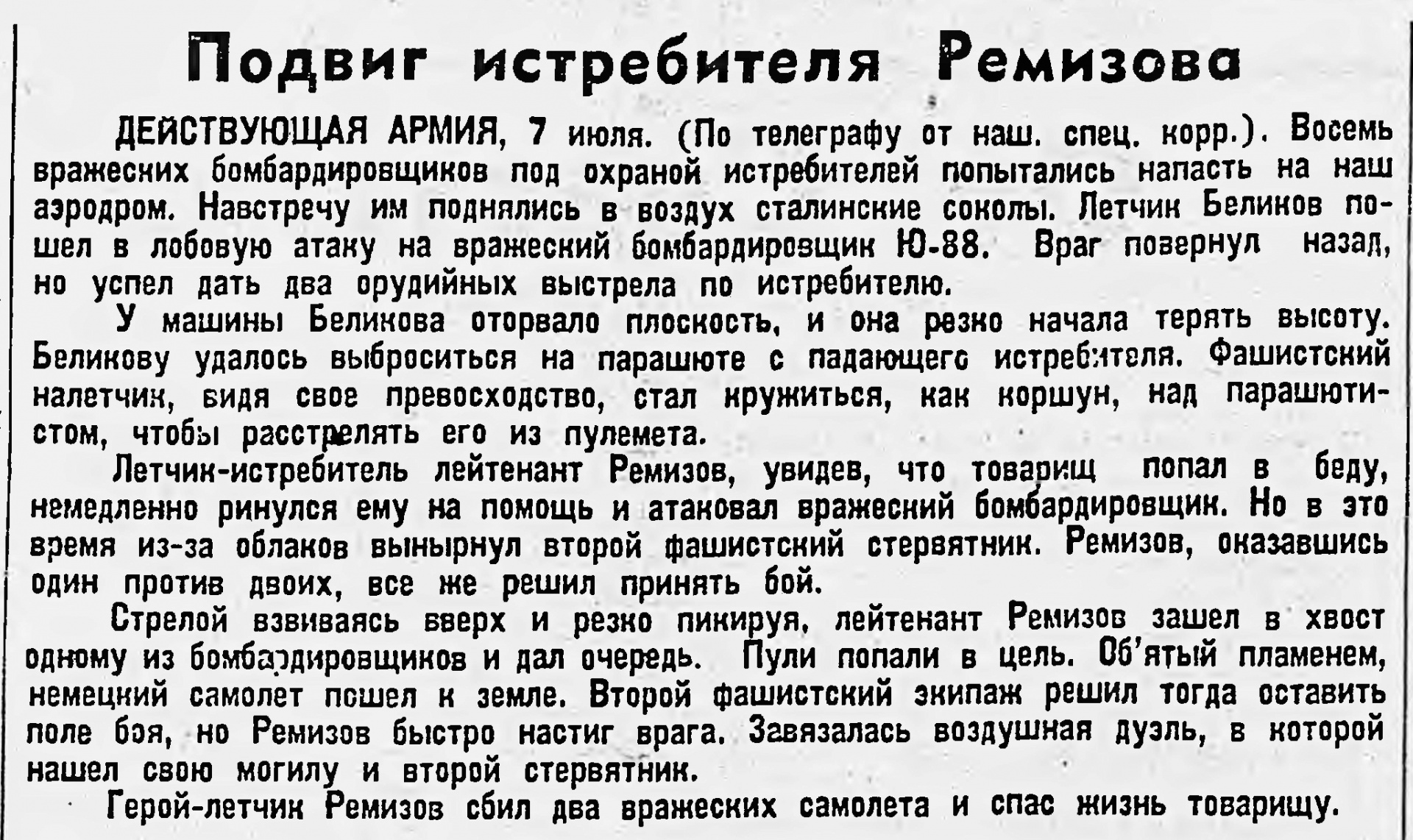 Подвиг истребителя Ремизова

ДЕЙСТВУЮЩАЯ АРМИЯ, 7 июля. (По телеграфу от наш. спец. корр.). Восемь вражеских бомбардировщиков под охраной истребителей попытались напасть на наш аэродром. Навстречу им поднялись в воздух сталинские соколы. Летчик Беликов пошел в лобовую атаку на вражеский бомбардировщик Ю-88. Враг повернул назад, но успел дать два орудийных выстрела по истребителю.

У машины Беликова оторвало плоскость, и она резко начала терять высоту. Беликову удалось выброситься на парашюте с падающего истребителя. Фашистский налетчик, видя свое превосходство, стал кружиться, как коршун, над парашютистом, чтобы расстрелять его из пулемета.

Летчик-истребитель лейтенант Ремизов, увидев, что товарищ попал в беду, немедленно ринулся ему на помощь и атаковал вражеский бомбардировщик. Но в это время из-за облаков вынырнул второй фашистский стервятник. Ремизов, оказавшись один против двоих, все же решил принять бой.

Стрелой взвиваясь вверх и резко пикируя, лейтенант Ремизов зашел в хвост одному из бомбардировщиков и дал очередь. Пули попали в цель. Об'ятый пламенем, немецкий самолет пошел к земле. Второй фашистский экипаж решил тогда оставить поле боя, но Ремизов быстро настиг врага. Завязалась воздушная дуэль, в которой нашел свою могилу и второй стервятник.

Герой-летчик Ремизов сбил два вражеских самолета и спас жизнь товарищу.